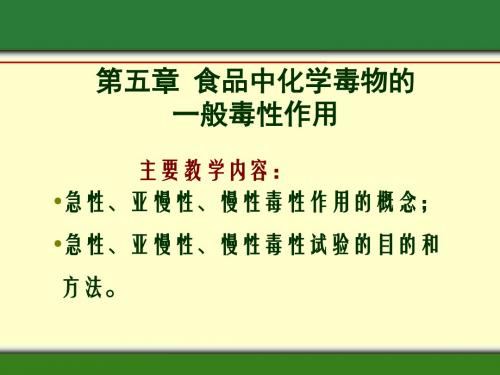 第五章 食品中化学毒物的一般毒性作用

主要教学内容：

•急性、亚慢性、慢性毒性作用的概念；

•急性、亚慢性、慢性毒性试验的目的和方法。